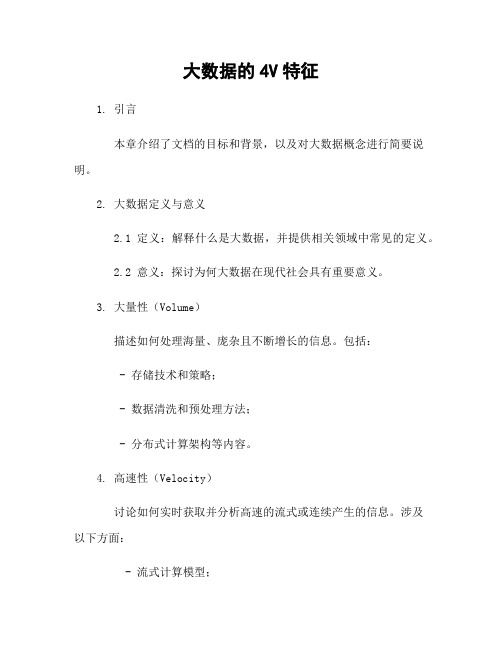 大数据的 4V 特征

1. 引言

本章介绍了文档的目标和背景，以及对大数据概念进行简要说明。

2. 大数据定义与意义

2.1 定义：解释什么是大数据，并提供相关领域中常见的定义。

2.2 意义：探讨为何大数据在现代社会具有重要意义。

3. 大量性（Volume）

描述如何处理海量、庞杂且不断增长的信息。包括：

- 存储技术和策略；

- 数据清洗和预处理方法；

- 分布式计算架构等内容。

4. 高速性（Velocity）

讨论如何实时获取并分析高速的流式或连续产生的信息。涉及以下方面：

- 流式计算模型；